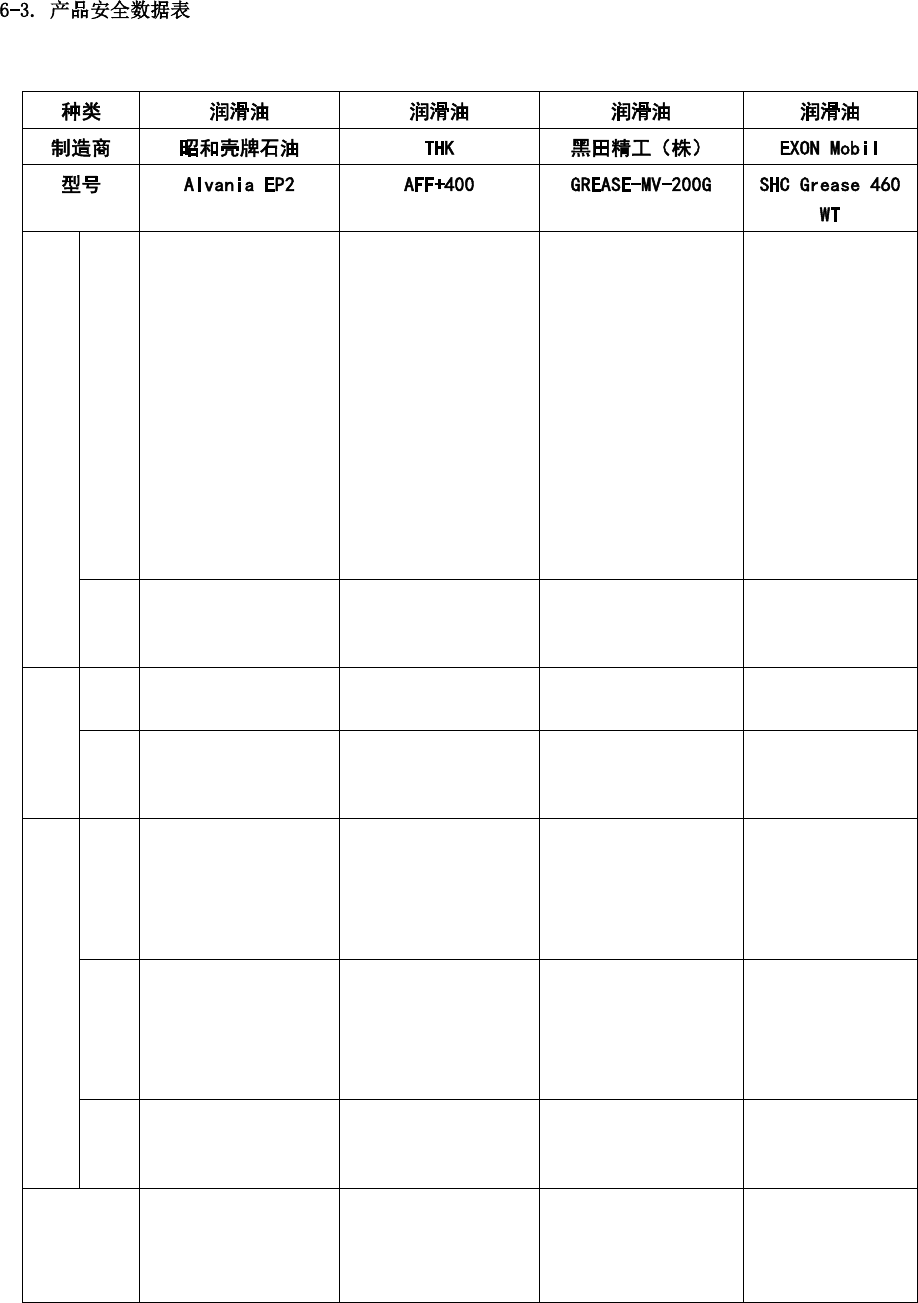 6-3. 产品安全数据表

| 种类 | 润滑油 | 润滑油 | 润滑油 | 润滑油 |
|---|---|---|---|---|
| 制造商 | 昭和壳牌石油 | THK | 黑田精工（株） | EXON Mobil |
| 型号 | Alvania EP2 | AFF+400 | GREASE-MV-200G | SHC Grease 460 WT |